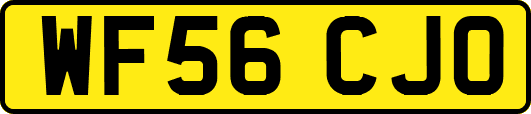 WF56 CJO